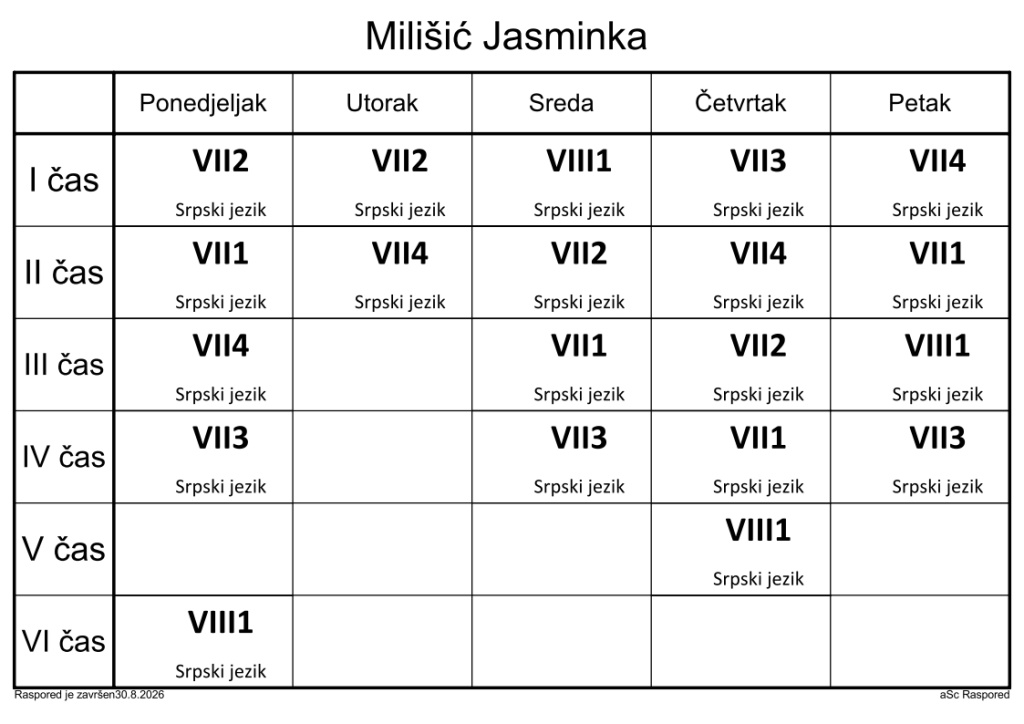 Milišić Jasminka

|  | Ponedjeljak | Utorak | Sreda | Četvrtak | Petak |
|---|---|---|---|---|---|
| I čas | VII2 Srpski jezik | VII2 Srpski jezik | VIII1 Srpski jezik | VII3 Srpski jezik | VII4 Srpski jezik |
| II čas | VII1 Srpski jezik | VII4 Srpski jezik | VII2 Srpski jezik | VII4 Srpski jezik | VII1 Srpski jezik |
| III čas | VII4 Srpski jezik |  | VII1 Srpski jezik | VII2 Srpski jezik | VIII1 Srpski jezik |
| IV čas | VII3 Srpski jezik |  | VII3 Srpski jezik | VII1 Srpski jezik | VII3 Srpski jezik |
| V čas |  |  |  | VIII1 Srpski jezik |  |
| VI čas | VIII1 Srpski jezik |  |  |  |  |

Raspored je završen30.8.2026

aSc Raspored